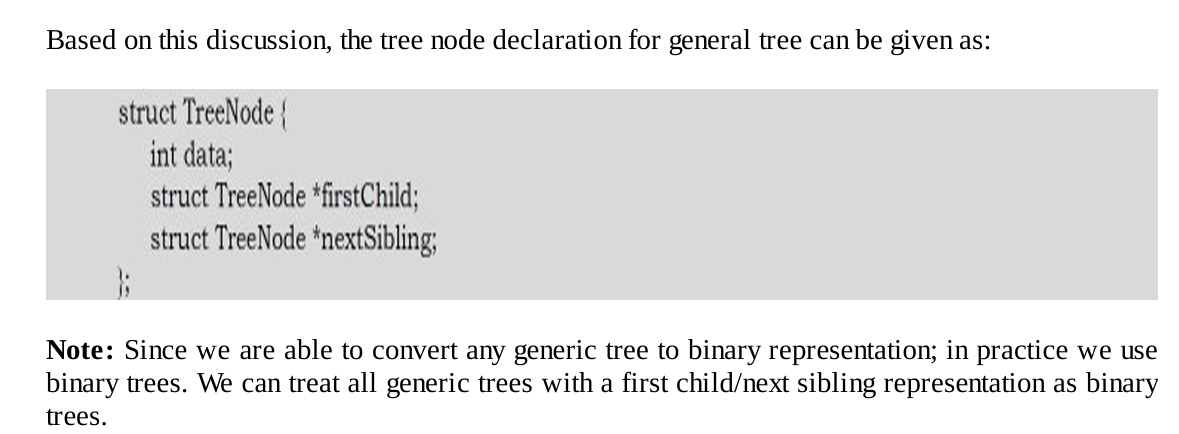 Based on this discussion, the tree node declaration for general tree can be given as:

struct TreeNode {
int data;
struct TreeNode *firstChild;
struct TreeNode *nextSibling;
};

Note: Since we are able to convert any generic tree to binary representation; in practice we use binary trees. We can treat all generic trees with a first child/next sibling representation as binary trees.